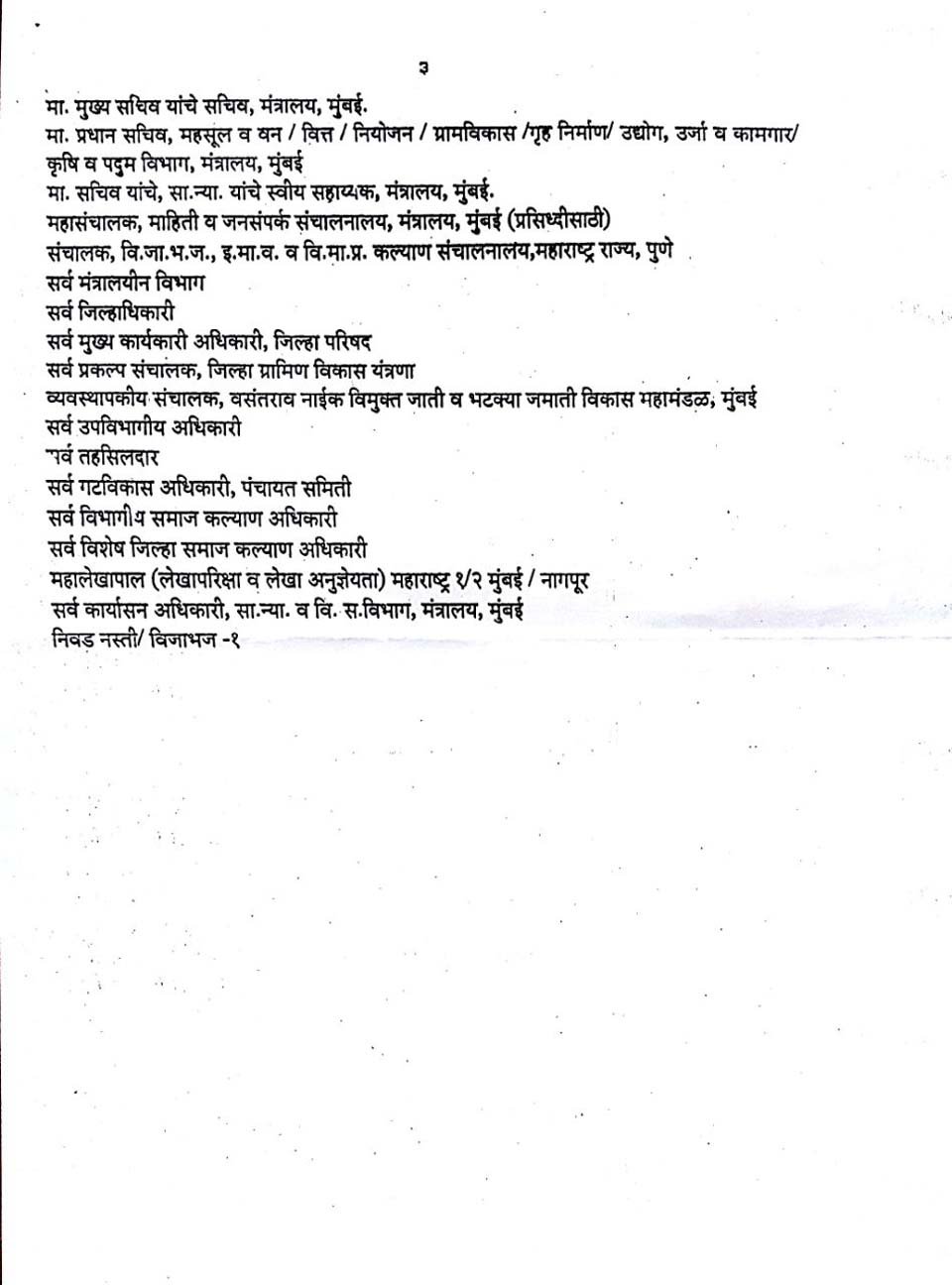 ३

मा. मुख्य सचिव यांचे सचिव, मंत्रालय, मुंबई.
मा. प्रधान सचिव, महसूल व वन / वित्त / नियोजन / ग्रामविकास /गृह निर्माण/ उद्योग, उर्जा व कामगार/ कृषि व पदुम विभाग, मंत्रालय, मुंबई
मा. सचिव यांचे, सा.न्या. यांचे स्वीय सहाय्यक, मंत्रालय, मुंबई.
महासंचालक, माहिती व जनसंपर्क संचालनालय, मंत्रालय, मुंबई (प्रसिध्दीसाठी)
संचालक, वि.जा.भ.ज., इ.मा.व. व वि.मा.प्र. कल्याण संचालनालय,महाराष्ट्र राज्य, पुणे
सर्व मंत्रालयीन विभाग
सर्व जिल्हाधिकारी
सर्व मुख्य कार्यकारी अधिकारी, जिल्हा परिषद
सर्व प्रकल्प संचालक, जिल्हा ग्रामिण विकास यंत्रणा
व्यवस्थापकीय संचालक, वसंतराव नाईक विमुक्त जाती व भटक्या जमाती विकास महामंडळ, मुंबई
सर्व उपविभागीय अधिकारी
सर्व तहसिलदार
सर्व गटविकास अधिकारी, पंचायत समिती
सर्व विभागीय समाज कल्याण अधिकारी
सर्व विशेष जिल्हा समाज कल्याण अधिकारी
महालेखापाल (लेखापरिक्षा व लेखा अनुज्ञेयता) महाराष्ट्र १/२ मुंबई / नागपूर
सर्व कार्यासन अधिकारी, सा.न्या. व वि. स.विभाग, मंत्रालय, मुंबई
निवड नस्ती/ विजाभज -१